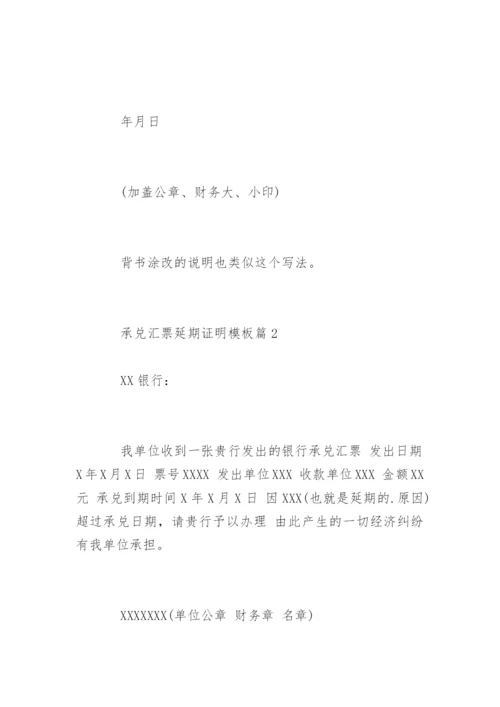 年月日

(加盖公章、财务大、小印)

背书涂改的说明也类似这个写法。

承兑汇票延期证明模板篇 2

XX 银行：

我单位收到一张贵行发出的银行承兑汇票 发出日期 X 年 X 月 X 日 票号 XXXX 发出单位 XXX 收款单位 XXX 金额 XX 元 承兑到期时间 X 年 X 月 X 日 因 XXX(也就是延期的.原因) 超过承兑日期，请贵行予以办理 由此产生的一切经济纠纷有我单位承担。

XXXXXXX(单位公章 财务章 名章)